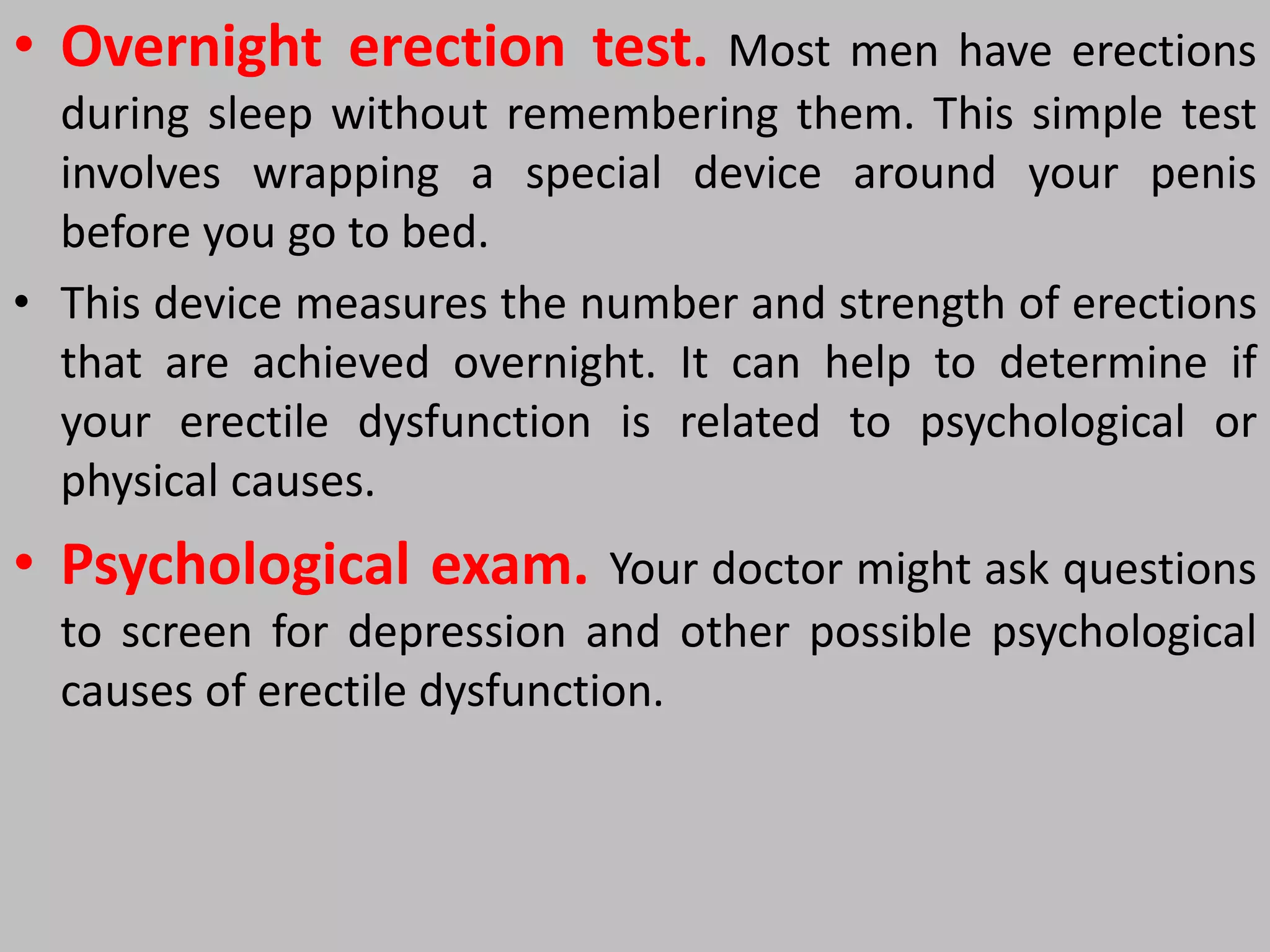 • Overnight erection test. Most men have erections during sleep without remembering them. This simple test involves wrapping a special device around your penis before you go to bed.

• This device measures the number and strength of erections that are achieved overnight. It can help to determine if your erectile dysfunction is related to psychological or physical causes.

• Psychological exam. Your doctor might ask questions to screen for depression and other possible psychological causes of erectile dysfunction.